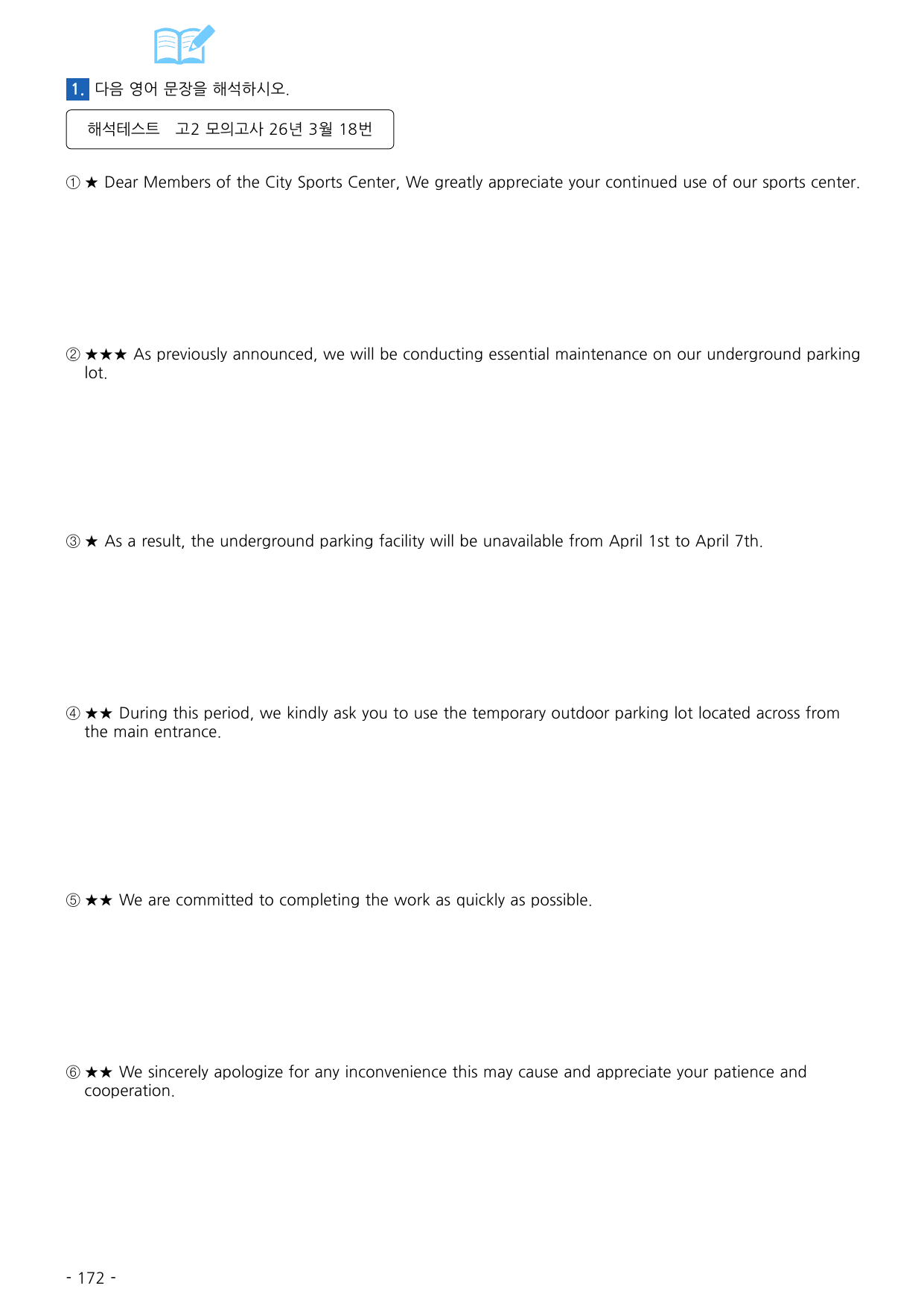 1. 다음 영어 문장을 해석하시오.

해석테스트 고2 모의고사 26년 3월 18번

① ★ Dear Members of the City Sports Center, We greatly appreciate your continued use of our sports center.

② ★★★ As previously announced, we will be conducting essential maintenance on our underground parking lot.

③ ★ As a result, the underground parking facility will be unavailable from April 1st to April 7th.

④ ★★ During this period, we kindly ask you to use the temporary outdoor parking lot located across from the main entrance.

⑤ ★★ We are committed to completing the work as quickly as possible.

⑥ ★★ We sincerely apologize for any inconvenience this may cause and appreciate your patience and cooperation.

- 172 -